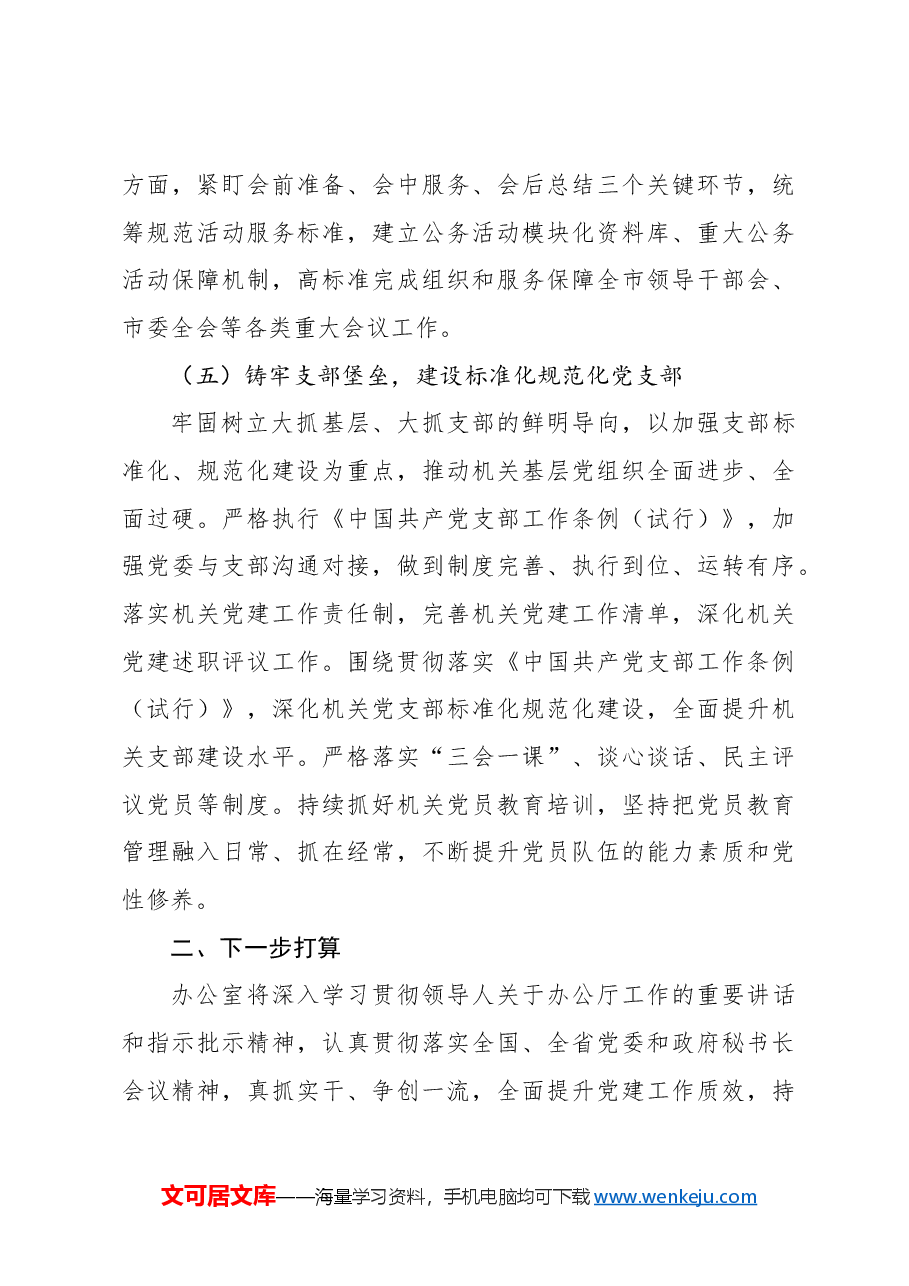 方面，紧盯会前准备、会中服务、会后总结三个关键环节，统筹规范活动服务标准，建立公务活动模块化资料库、重大公务活动保障机制，高标准完成组织和服务保障全市领导干部会、市委全会等各类重大会议工作。

（五）铸牢支部堡垒，建设标准化规范化党支部

牢固树立大抓基层、大抓支部的鲜明导向，以加强支部标准化、规范化建设为重点，推动机关基层党组织全面进步、全面过硬。严格执行《中国共产党支部工作条例（试行）》，加强党委与支部沟通对接，做到制度完善、执行到位、运转有序。落实机关党建工作责任制，完善机关党建工作清单，深化机关党建述职评议工作。围绕贯彻落实《中国共产党支部工作条例（试行）》，深化机关党支部标准化规范化建设，全面提升机关支部建设水平。严格落实“三会一课”、谈心谈话、民主评议党员等制度。持续抓好机关党员教育培训，坚持把党员教育管理融入日常、抓在经常，不断提升党员队伍的能力素质和党性修养。

二、下一步打算

办公室将深入学习贯彻领导人关于办公厅工作的重要讲话和指示批示精神，认真贯彻落实全国、全省党委和政府秘书长会议精神，真抓实干、争创一流，全面提升党建工作质效，持

文可居文库——海量学习资料，手机电脑均可下载www.wenkeju.com